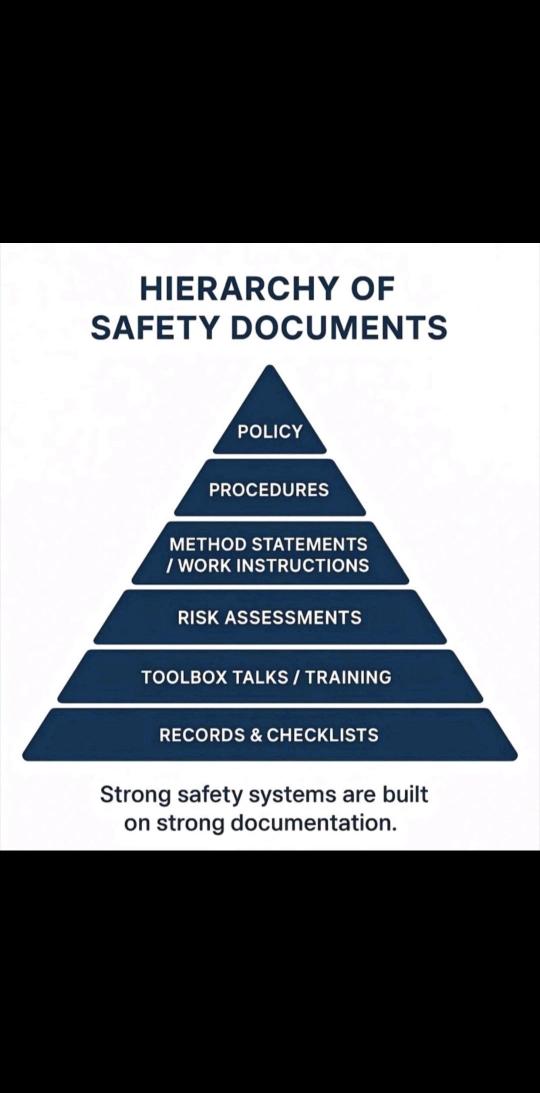 HIERARCHY OF SAFETY DOCUMENTS

POLICY

PROCEDURES

METHOD STATEMENTS / WORK INSTRUCTIONS

RISK ASSESSMENTS

TOOLBOX TALKS / TRAINING

RECORDS & CHECKLISTS

Strong safety systems are built on strong documentation.